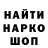 НАЙТИ
НАРКО
ШОП